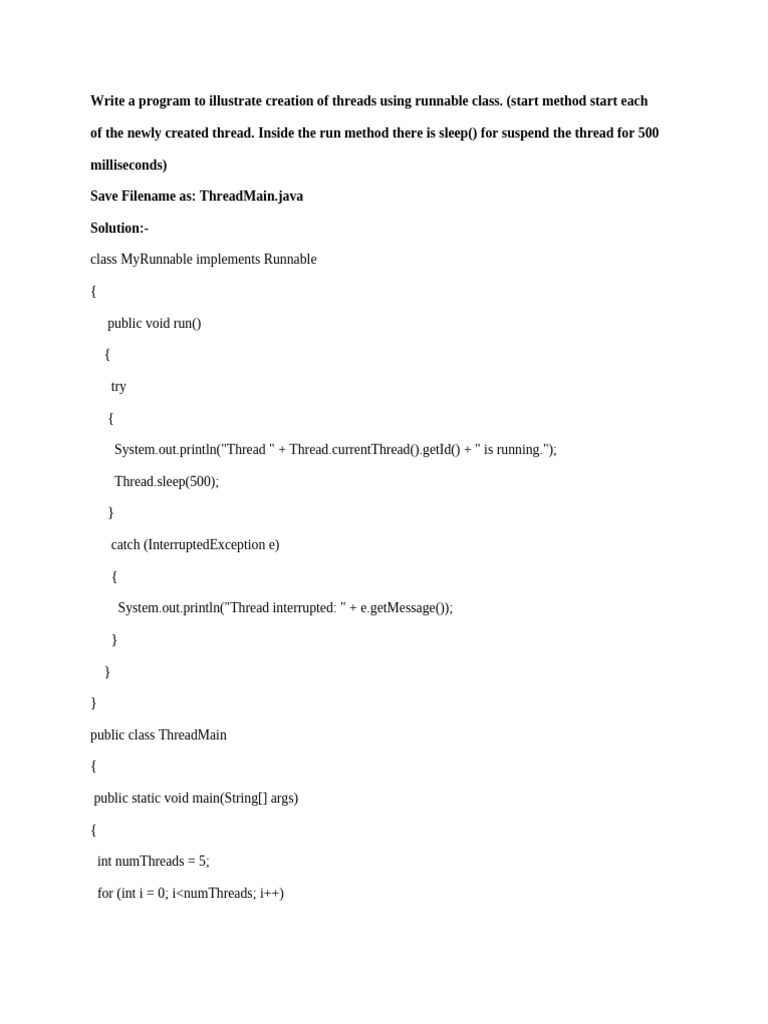 Write a program to illustrate creation of threads using runnable class. (start method start each of the newly created thread. Inside the run method there is sleep() for suspend the thread for 500 milliseconds)

Save Filename as: ThreadMain.java

Solution:-

class MyRunnable implements Runnable

{

public void run()

{

try

{

System.out.println("Thread " + Thread.currentThread().getId() + " is running.");

Thread.sleep(500);

}

catch (InterruptedException e)

{

System.out.println("Thread interrupted: " + e.getMessage());

}

}

}

public class ThreadMain

{

public static void main(String[] args)

{

int numThreads = 5;

for (int i = 0; i<numThreads; i++)